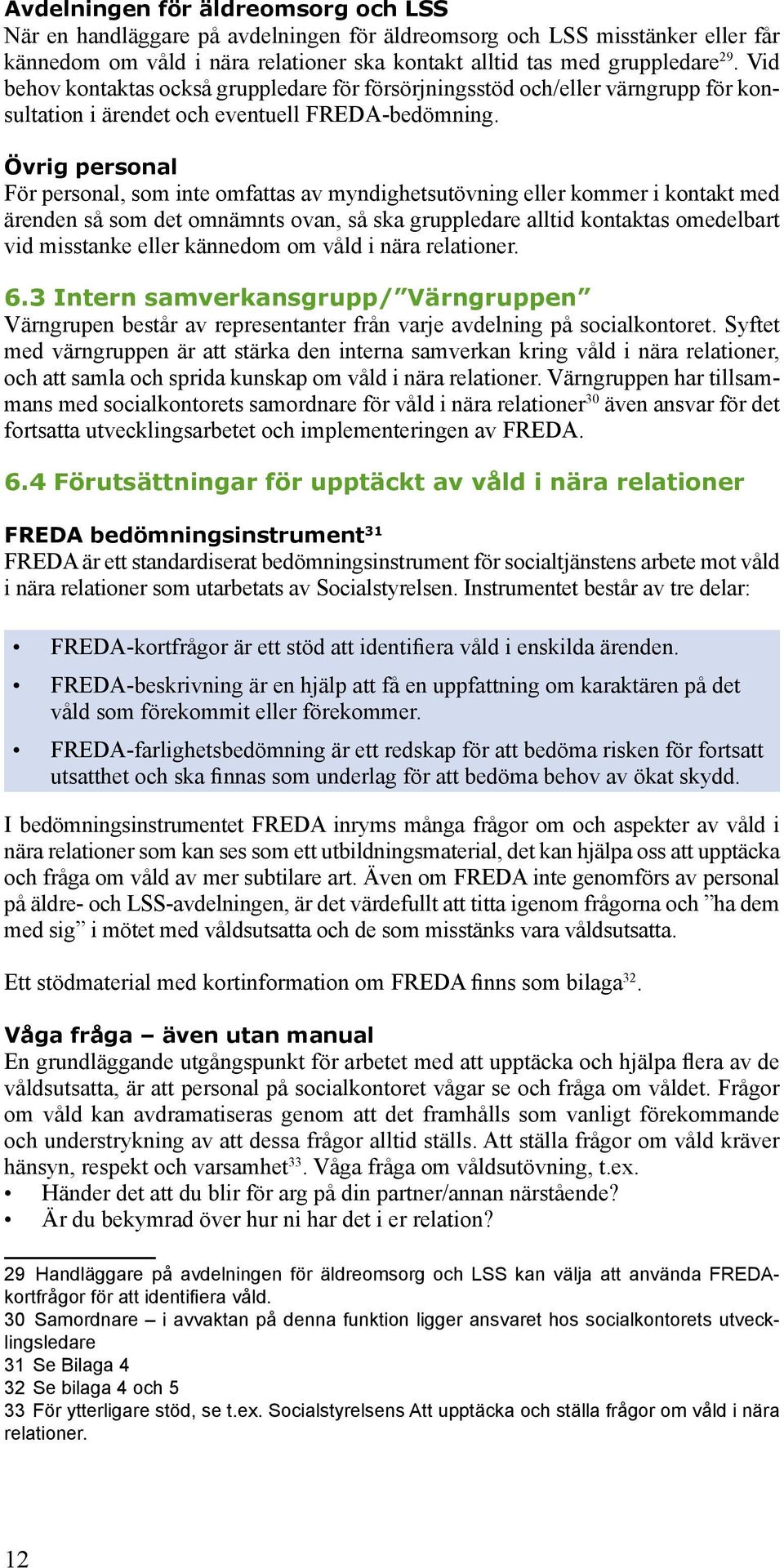 Avdelningen för äldreomsorg och LSS
När en handläggare på avdelningen för äldreomsorg och LSS misstänker eller får kännedom om våld i nära relationer ska kontakt alltid tas med gruppledare$^{29}$. Vid behov kontaktas också gruppledare för försörjningsstöd och/eller värngrupp för konsultation i ärendet och eventuell FREDA-bedömning.

Övrig personal
För personal, som inte omfattas av myndighetsutövning eller kommer i kontakt med ärenden så som det omnämnts ovan, så ska gruppledare alltid kontaktas omedelbart vid misstanke eller kännedom om våld i nära relationer.

6.3 Intern samverkansgrupp/”Värngruppen”
Värngrupen består av representanter från varje avdelning på socialkontoret. Syftet med värngruppen är att stärka den interna samverkan kring våld i nära relationer, och att samla och sprida kunskap om våld i nära relationer. Värngruppen har tillsammans med socialkontorets samordnare för våld i nära relationer$^{30}$ även ansvar för det fortsatta utvecklingsarbetet och implementeringen av FREDA.

6.4 Förutsättningar för upptäckt av våld i nära relationer

FREDA bedömningsinstrument$^{31}$
FREDA är ett standardiserat bedömningsinstrument för socialtjänstens arbete mot våld i nära relationer som utarbetats av Socialstyrelsen. Instrumentet består av tre delar:

• FREDA-kortfrågor är ett stöd att identifiera våld i enskilda ärenden.
• FREDA-beskrivning är en hjälp att få en uppfattning om karaktären på det våld som förekommit eller förekommer.
• FREDA-farlighetsbedömning är ett redskap för att bedöma risken för fortsatt utsatthet och ska finnas som underlag för att bedöma behov av ökat skydd.

I bedömningsinstrumentet FREDA inryms många frågor om och aspekter av våld i nära relationer som kan ses som ett utbildningsmaterial, det kan hjälpa oss att upptäcka och fråga om våld av mer subtilare art. Även om FREDA inte genomförs av personal på äldre- och LSS-avdelningen, är det värdefullt att titta igenom frågorna och ”ha dem med sig” i mötet med våldsutsatta och de som misstänks vara våldsutsatta.

Ett stödmaterial med kortinformation om FREDA finns som bilaga$^{32}$.

Våga fråga – även utan manual
En grundläggande utgångspunkt för arbetet med att upptäcka och hjälpa flera av de våldsutsatta, är att personal på socialkontoret vågar se och fråga om våldet. Frågor om våld kan avdramatiseras genom att det framhålls som vanligt förekommande och understrykning av att dessa frågor alltid ställs. Att ställa frågor om våld kräver hänsyn, respekt och varsamhet$^{33}$. Våga fråga om våldsutövning, t.ex.
• Händer det att du blir för arg på din partner/annan närstående?
• Är du bekymrad över hur ni har det i er relation?

29 Handläggare på avdelningen för äldreomsorg och LSS kan välja att använda FREDA-kortfrågor för att identifiera våld.
30 Samordnare – i avvaktan på denna funktion ligger ansvaret hos socialkontorets utvecklingsledare
31 Se Bilaga 4
32 Se bilaga 4 och 5
33 För ytterligare stöd, se t.ex. Socialstyrelsens Att upptäcka och ställa frågor om våld i nära relationer.

12